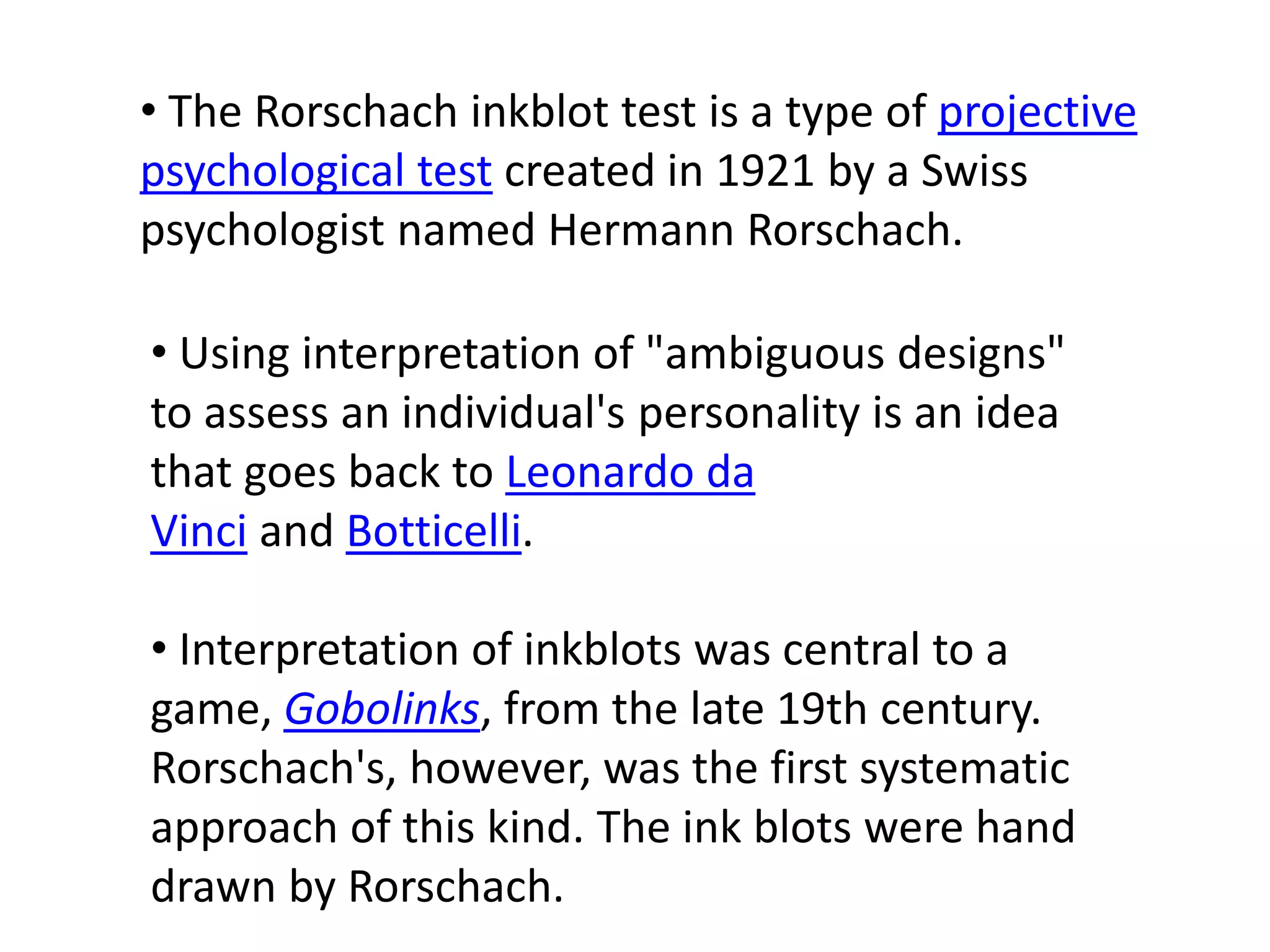 • The Rorschach inkblot test is a type of projective psychological test created in 1921 by a Swiss psychologist named Hermann Rorschach.

• Using interpretation of "ambiguous designs" to assess an individual's personality is an idea that goes back to Leonardo da Vinci and Botticelli.

• Interpretation of inkblots was central to a game, Gobolinks, from the late 19th century. Rorschach's, however, was the first systematic approach of this kind. The ink blots were hand drawn by Rorschach.